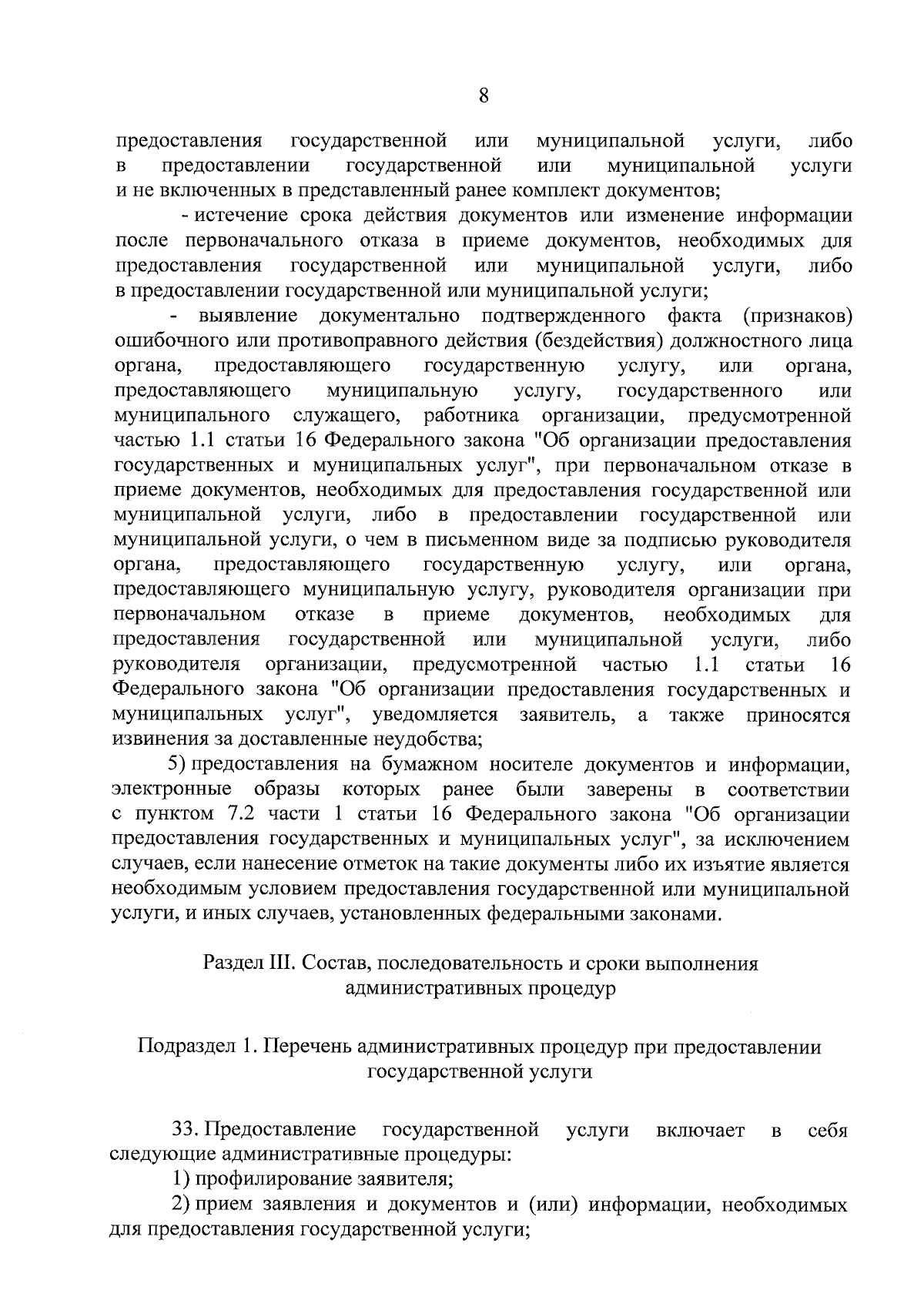 8

предоставления государственной или муниципальной услуги, либо в предоставлении государственной или муниципальной услуги и не включенных в представленный ранее комплект документов;

- истечение срока действия документов или изменение информации после первоначального отказа в приеме документов, необходимых для предоставления государственной или муниципальной услуги, либо в предоставлении государственной или муниципальной услуги;

- выявление документально подтвержденного факта (признаков) ошибочного или противоправного действия (бездействия) должностного лица органа, предоставляющего государственную услугу, или органа, предоставляющего муниципальную услугу, государственного или муниципального служащего, работника организации, предусмотренной частью 1.1 статьи 16 Федерального закона "Об организации предоставления государственных и муниципальных услуг", при первоначальном отказе в приеме документов, необходимых для предоставления государственной или муниципальной услуги, либо в предоставлении государственной или муниципальной услуги, о чем в письменном виде за подписью руководителя органа, предоставляющего государственную услугу, или органа, предоставляющего муниципальную услугу, руководителя организации при первоначальном отказе в приеме документов, необходимых для предоставления государственной или муниципальной услуги, либо руководителя организации, предусмотренной частью 1.1 статьи 16 Федерального закона "Об организации предоставления государственных и муниципальных услуг", уведомляется заявитель, а также приносятся извинения за доставленные неудобства;

5) предоставления на бумажном носителе документов и информации, электронные образы которых ранее были заверены в соответствии с пунктом 7.2 части 1 статьи 16 Федерального закона "Об организации предоставления государственных и муниципальных услуг", за исключением случаев, если нанесение отметок на такие документы либо их изъятие является необходимым условием предоставления государственной или муниципальной услуги, и иных случаев, установленных федеральными законами.

Раздел III. Состав, последовательность и сроки выполнения административных процедур

Подраздел 1. Перечень административных процедур при предоставлении государственной услуги

33. Предоставление государственной услуги включает в себя следующие административные процедуры:

1) профилирование заявителя;

2) прием заявления и документов и (или) информации, необходимых для предоставления государственной услуги;